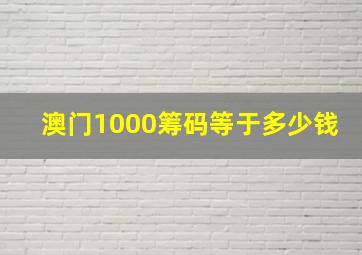 澳门1000筹码等于多少钱